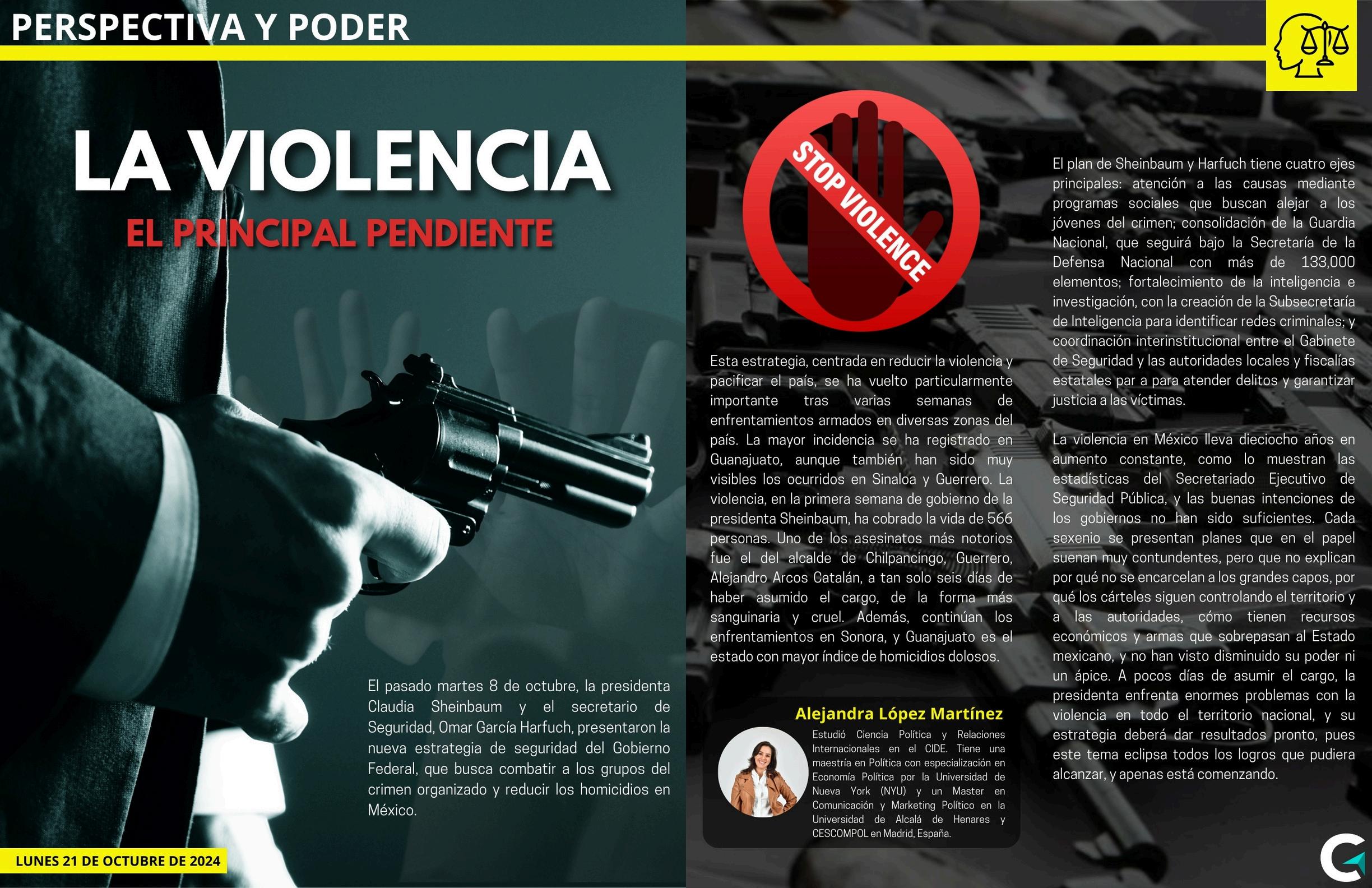 PERSPECTIVA Y PODER

LA VIOLENCIA

EL PRINCIPAL PENDIENTE

El pasado martes 8 de octubre, la presidenta Claudia Sheinbaum y el secretario de Seguridad, Omar García Harfuch, presentaron la nueva estrategia de seguridad del Gobierno Federal, que busca combatir a los grupos del crimen organizado y reducir los homicidios en México.

LUNES 21 DE OCTUBRE DE 2024

STOP VIOLENCE

Esta estrategia, centrada en reducir la violencia y pacificar el país, se ha vuelto particularmente importante tras varias semanas de enfrentamientos armados en diversas zonas del país. La mayor incidencia se ha registrado en Guanajuato, aunque también han sido muy visibles los ocurridos en Sinaloa y Guerrero. La violencia, en la primera semana de gobierno de la presidenta Sheinbaum, ha cobrado la vida de 566 personas. Uno de los asesinatos más notorios fue el del alcalde de Chilpancingo, Guerrero, Alejandro Arcos Catalán, a tan solo seis días de haber asumido el cargo, de la forma más sanguinaria y cruel. Además, continúan los enfrentamientos en Sonora, y Guanajuato es el estado con mayor índice de homicidios dolosos.

Alejandra López Martínez

Estudió Ciencia Política y Relaciones Internacionales en el CIDE. Tiene una maestría en Política con especialización en Economía Política por la Universidad de Nueva York (NYU) y un Master en Comunicación y Marketing Político en la Universidad de Alcalá de Henares y CESCOMPOL en Madrid, España.

El plan de Sheinbaum y Harfuch tiene cuatro ejes principales: atención a las causas mediante programas sociales que buscan alejar a los jóvenes del crimen; consolidación de la Guardia Nacional, que seguirá bajo la Secretaría de la Defensa Nacional con más de 133,000 elementos; fortalecimiento de la inteligencia e investigación, con la creación de la Subsecretaría de Inteligencia para identificar redes criminales; y coordinación interinstitucional entre el Gabinete de Seguridad y las autoridades locales y fiscalías estatales par a para atender delitos y garantizar justicia a las víctimas.

La violencia en México lleva dieciocho años en aumento constante, como lo muestran las estadísticas del Secretariado Ejecutivo de Seguridad Pública, y las buenas intenciones de los gobiernos no han sido suficientes. Cada sexenio se presentan planes que en el papel suenan muy contundentes, pero que no explican por qué no se encarcelan a los grandes capos, por qué los cárteles siguen controlando el territorio y a las autoridades, cómo tienen recursos económicos y armas que sobrepasan al Estado mexicano, y no han visto disminuido su poder ni un ápice. A pocos días de asumir el cargo, la presidenta enfrenta enormes problemas con la violencia en todo el territorio nacional, y su estrategia deberá dar resultados pronto, pues este tema eclipsa todos los logros que pudiera alcanzar, y apenas está comenzando.